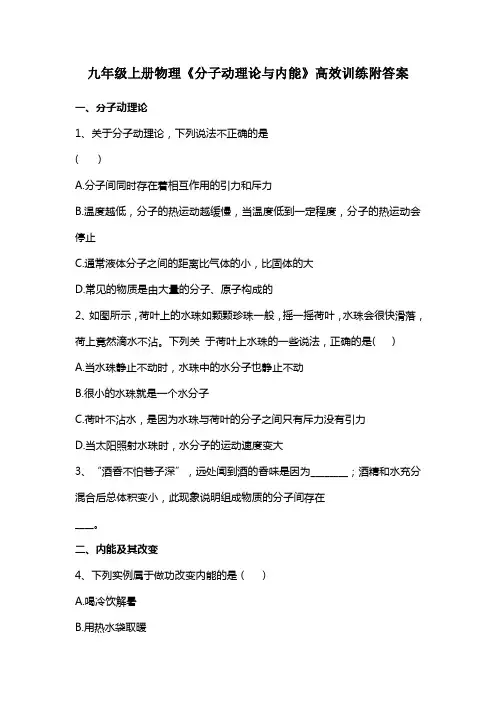 九年级上册物理《分子动理论与内能》高效训练附答案

一、分子动理论

1、关于分子动理论，下列说法不正确的是

(　　)

A.分子间同时存在着相互作用的引力和斥力

B.温度越低，分子的热运动越缓慢，当温度低到一定程度，分子的热运动会停止

C.通常液体分子之间的距离比气体的小，比固体的大

D.常见的物质是由大量的分子、原子构成的

2、如图所示，荷叶上的水珠如颗颗珍珠一般，摇一摇荷叶，水珠会很快滑落，荷上竟然滴水不沾。下列关 于荷叶上水珠的一些说法，正确的是(　　)

A.当水珠静止不动时，水珠中的水分子也静止不动

B.很小的水珠就是一个水分子

C.荷叶不沾水，是因为水珠与荷叶的分子之间只有斥力没有引力

D.当太阳照射水珠时，水分子的运动速度变大

3、“酒香不怕巷子深”，远处闻到酒的香味是因为________；酒精和水充分混合后总体积变小，此现象说明组成物质的分子间存在

____。

二、内能及其改变

4、下列实例属于做功改变内能的是（　　）

A.喝冷饮解暑

B.用热水袋取暖